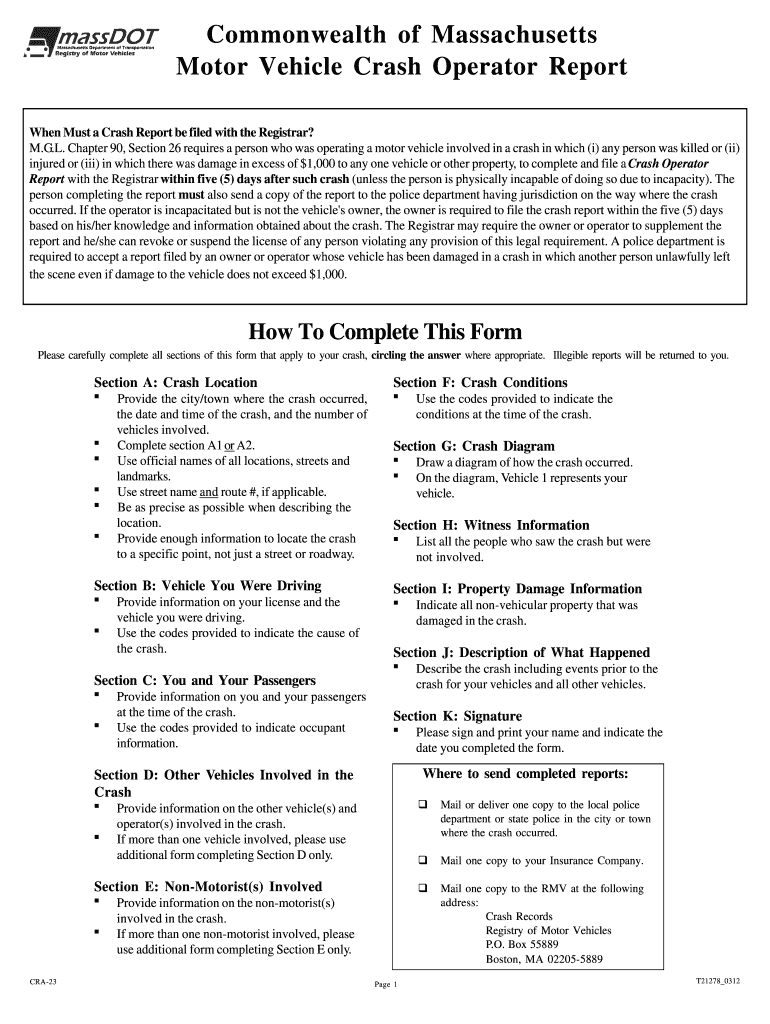 massDOT
Massachusetts Department of Transportation
Registry of Motor Vehicles

Commonwealth of Massachusetts
Motor Vehicle Crash Operator Report

When Must a Crash Report be filed with the Registrar?
M.G.L. Chapter 90, Section 26 requires a person who was operating a motor vehicle involved in a crash in which (i) any person was killed or (ii) injured or (iii) in which there was damage in excess of $1,000 to any one vehicle or other property, to complete and file a Crash Operator Report with the Registrar within five (5) days after such crash (unless the person is physically incapable of doing so due to incapacity). The person completing the report must also send a copy of the report to the police department having jurisdiction on the way where the crash occurred. If the operator is incapacitated but is not the vehicle's owner, the owner is required to file the crash report within the five (5) days based on his/her knowledge and information obtained about the crash. The Registrar may require the owner or operator to supplement the report and he/she can revoke or suspend the license of any person violating any provision of this legal requirement. A police department is required to accept a report filed by an owner or operator whose vehicle has been damaged in a crash in which another person unlawfully left the scene even if damage to the vehicle does not exceed $1,000.

How To Complete This Form

Please carefully complete all sections of this form that apply to your crash, circling the answer where appropriate. Illegible reports will be returned to you.

Section A: Crash Location
▪ Provide the city/town where the crash occurred, the date and time of the crash, and the number of vehicles involved.
▪ Complete section A1 or A2.
▪ Use official names of all locations, streets and landmarks.
▪ Use street name and route #, if applicable.
▪ Be as precise as possible when describing the location.
▪ Provide enough information to locate the crash to a specific point, not just a street or roadway.

Section B: Vehicle You Were Driving
▪ Provide information on your license and the vehicle you were driving.
▪ Use the codes provided to indicate the cause of the crash.

Section C: You and Your Passengers
▪ Provide information on you and your passengers at the time of the crash.
▪ Use the codes provided to indicate occupant information.

Section D: Other Vehicles Involved in the Crash
▪ Provide information on the other vehicle(s) and operator(s) involved in the crash.
▪ If more than one vehicle involved, please use additional form completing Section D only.

Section E: Non-Motorist(s) Involved
▪ Provide information on the non-motorist(s) involved in the crash.
▪ If more than one non-motorist involved, please use additional form completing Section E only.

Section F: Crash Conditions
▪ Use the codes provided to indicate the conditions at the time of the crash.

Section G: Crash Diagram
▪ Draw a diagram of how the crash occurred.
▪ On the diagram, Vehicle 1 represents your vehicle.

Section H: Witness Information
▪ List all the people who saw the crash but were not involved.

Section I: Property Damage Information
▪ Indicate all non-vehicular property that was damaged in the crash.

Section J: Description of What Happened
▪ Describe the crash including events prior to the crash for your vehicles and all other vehicles.

Section K: Signature
▪ Please sign and print your name and indicate the date you completed the form.

Where to send completed reports:

❑ Mail or deliver one copy to the local police department or state police in the city or town where the crash occurred.

❑ Mail one copy to your Insurance Company.

❑ Mail one copy to the RMV at the following address:
Crash Records
Registry of Motor Vehicles
P.O. Box 55889
Boston, MA 02205-5889

CRA-23
Page 1
T21278_0312